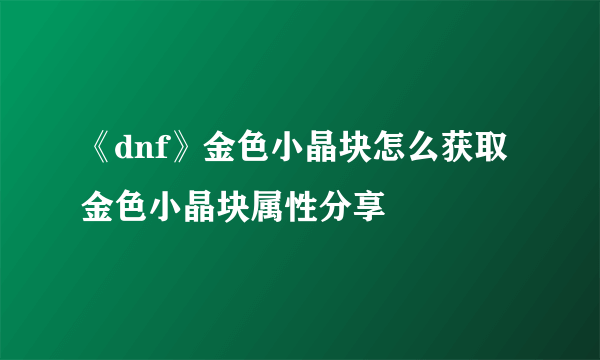 《dnf》金色小晶块怎么获取 金色小晶块属性分享